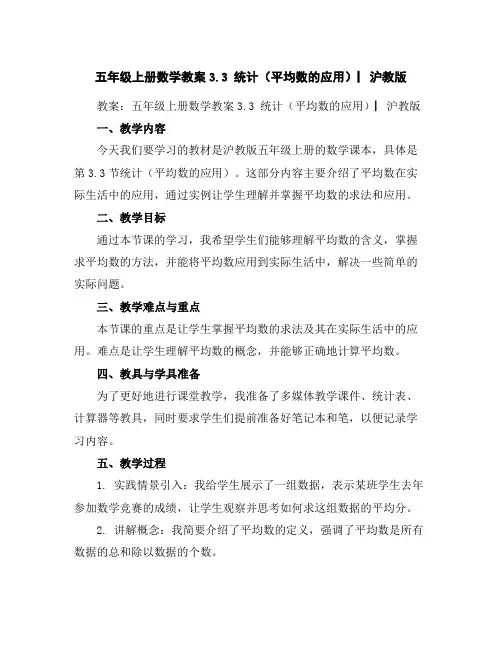 五年级上册数学教案 3.3 统计（平均数的应用）| 沪教版

教案：五年级上册数学教案 3.3 统计（平均数的应用）| 沪教版

一、教学内容

今天我们要学习的教材是沪教版五年级上册的数学课本，具体是第 3.3 节统计（平均数的应用）。这部分内容主要介绍了平均数在实际生活中的应用，通过实例让学生理解并掌握平均数的求法和应用。

二、教学目标

通过本节课的学习，我希望学生们能够理解平均数的含义，掌握求平均数的方法，并能将平均数应用到实际生活中，解决一些简单的实际问题。

三、教学难点与重点

本节课的重点是让学生掌握平均数的求法及其在实际生活中的应用。难点是让学生理解平均数的概念，并能够正确地计算平均数。

四、教具与学具准备

为了更好地进行课堂教学，我准备了多媒体教学课件、统计表、计算器等教具，同时要求学生们提前准备好笔记本和笔，以便记录学习内容。

五、教学过程

1. 实践情景引入：我给学生展示了一组数据，表示某班学生去年参加数学竞赛的成绩，让学生观察并思考如何求这组数据的平均分。

2. 讲解概念：我简要介绍了平均数的定义，强调了平均数是所有数据的总和除以数据的个数。